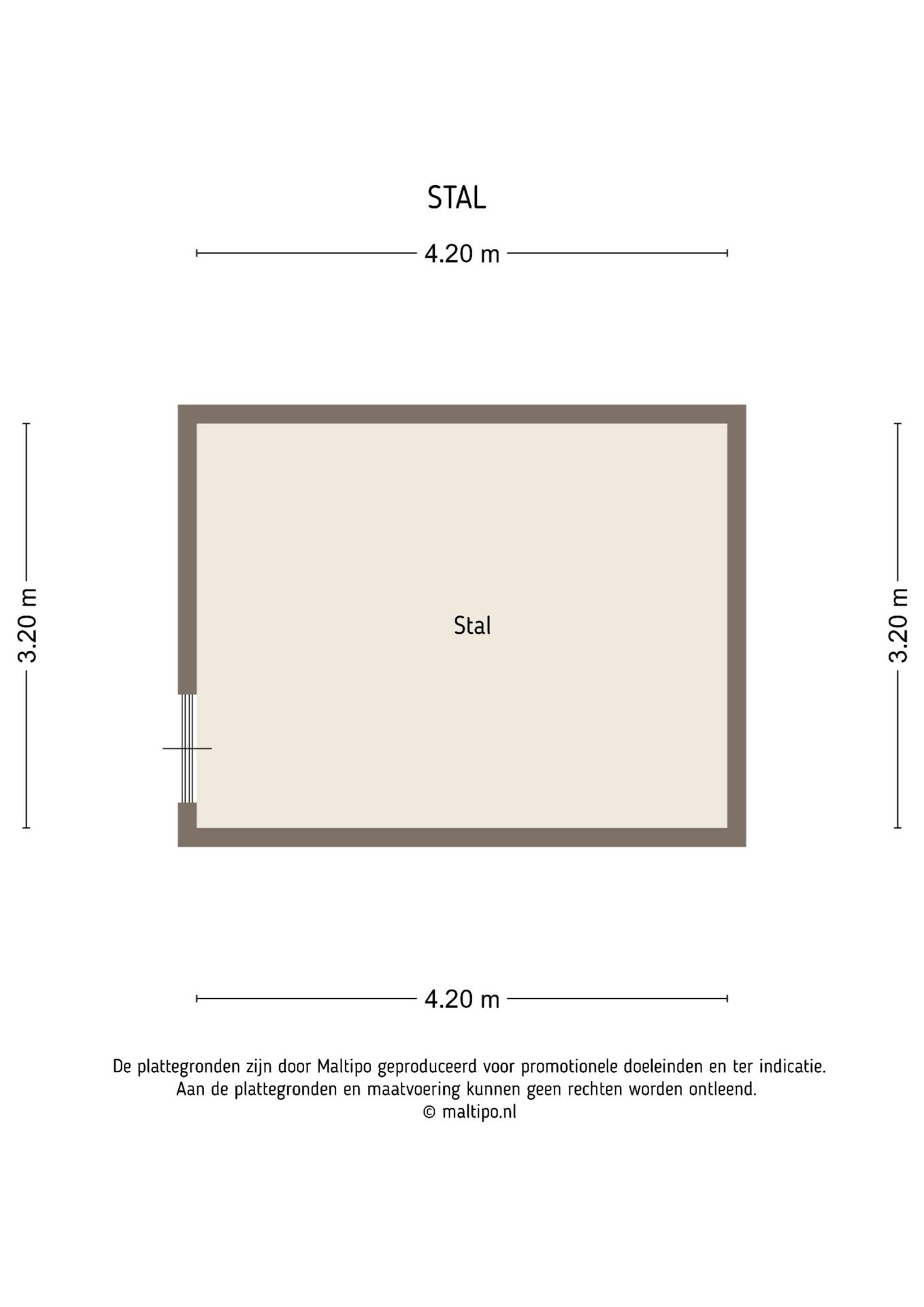 STAL

4.20 m

3.20 m

Stal

3.20 m

4.20 m

De plattegronden zijn door Maltipo geproduceerd voor promotionele doeleinden en ter indicatie.
Aan de plattegronden en maatvoering kunnen geen rechten worden ontleend.
© maltipo.nl